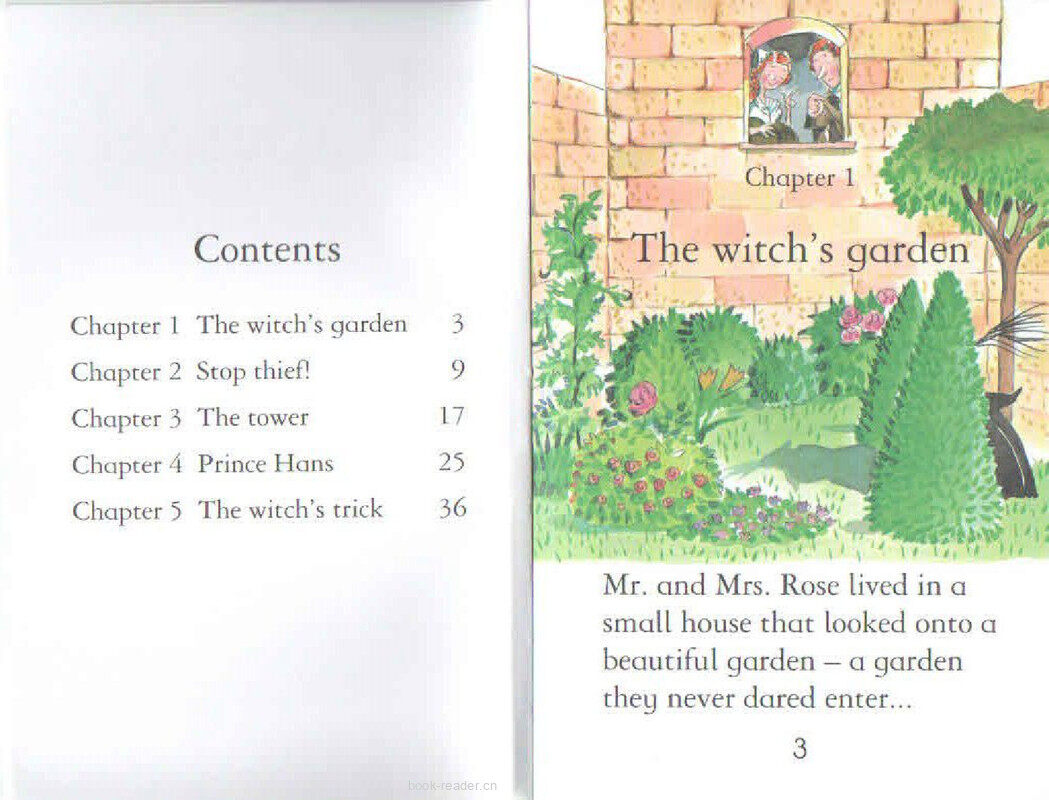 Contents

Chapter 1 The witch's garden 3
Chapter 2 Stop thief! 9
Chapter 3 The tower 17
Chapter 4 Prince Hans 25
Chapter 5 The witch's trick 36

Chapter 1

The witch's garden

Mr. and Mrs. Rose lived in a small house that looked onto a beautiful garden – a garden they never dared enter...

3

book-reader.cn